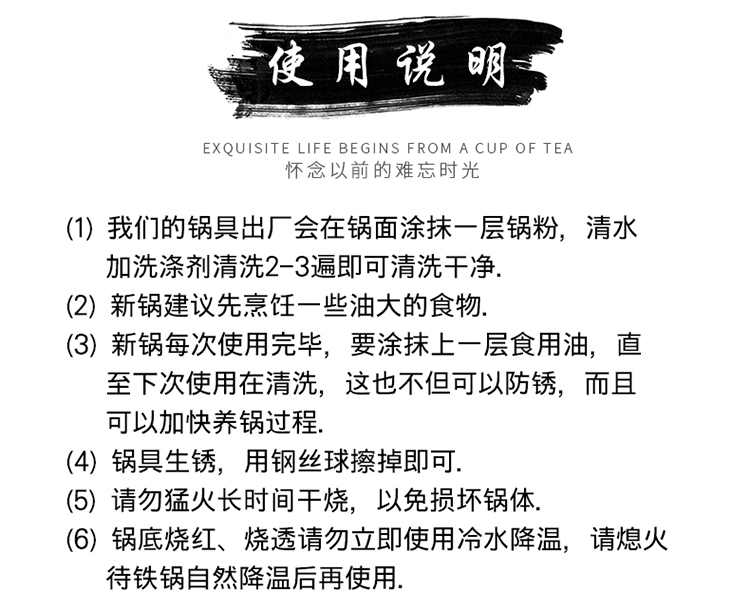 使用说明

EXQUISITE LIFE BEGINS FROM A CUP OF TEA
怀念以前的难忘时光

(1) 我们的锅具出厂会在锅面涂抹一层锅粉，清水加洗涤剂清洗2-3遍即可清洗干净.
(2) 新锅建议先烹饪一些油大的食物.
(3) 新锅每次使用完毕，要涂抹上一层食用油，直至下次使用在清洗，这也不但可以防锈，而且可以加快养锅过程.
(4) 锅具生锈，用钢丝球擦掉即可.
(5) 请勿猛火长时间干烧，以免损坏锅体.
(6) 锅底烧红、烧透请勿立即使用冷水降温，请熄火待铁锅自然降温后再使用.